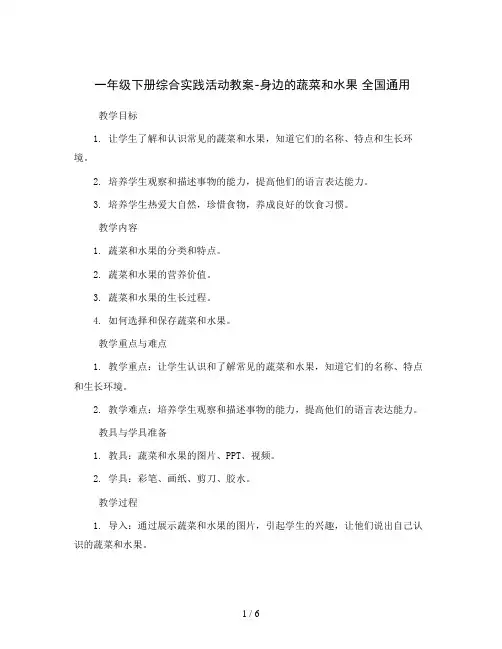 一年级下册综合实践活动教案-身边的蔬菜和水果 全国通用

教学目标

1. 让学生了解和认识常见的蔬菜和水果，知道它们的名称、特点和生长环境。

2. 培养学生观察和描述事物的能力，提高他们的语言表达能力。

3. 培养学生热爱大自然，珍惜食物，养成良好的饮食习惯。

教学内容

1. 蔬菜和水果的分类和特点。

2. 蔬菜和水果的营养价值。

3. 蔬菜和水果的生长过程。

4. 如何选择和保存蔬菜和水果。

教学重点与难点

1. 教学重点：让学生认识和了解常见的蔬菜和水果，知道它们的名称、特点和生长环境。

2. 教学难点：培养学生观察和描述事物的能力，提高他们的语言表达能力。

教具与学具准备

1. 教具：蔬菜和水果的图片、PPT、视频。

2. 学具：彩笔、画纸、剪刀、胶水。

教学过程

1. 导入：通过展示蔬菜和水果的图片，引起学生的兴趣，让他们说出自己认识的蔬菜和水果。

1 / 6